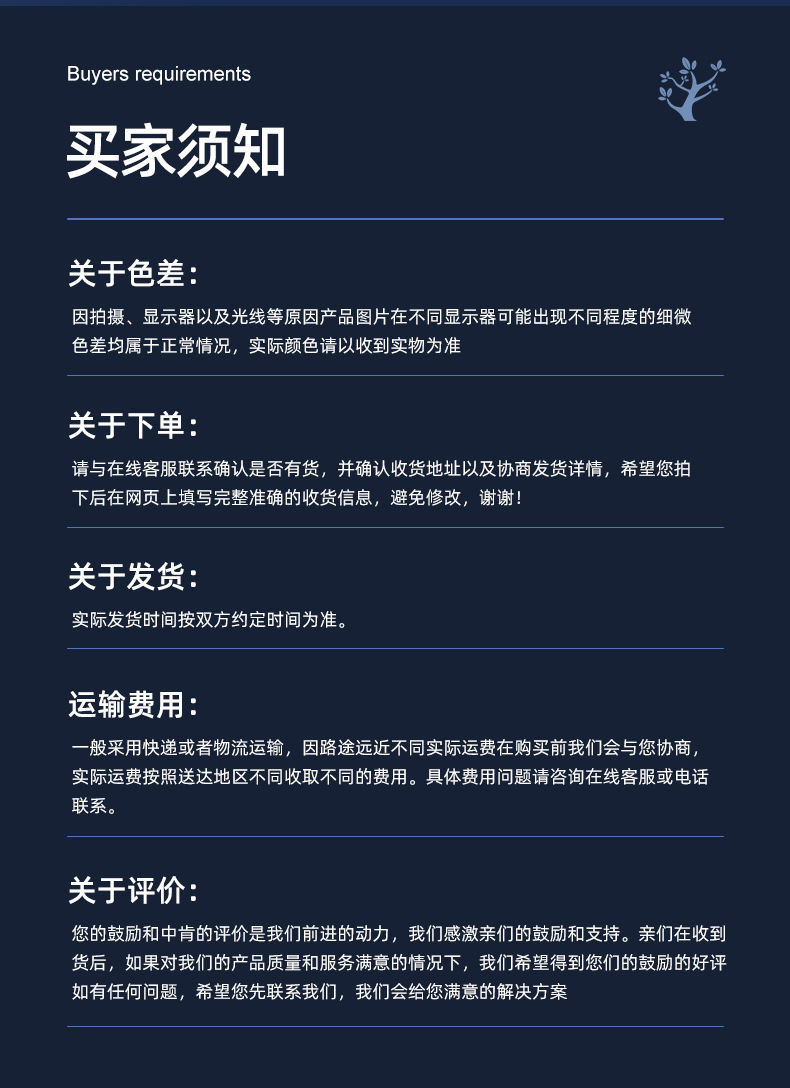 Buyers requirements

买家须知

关于色差：

因拍摄、显示器以及光线等原因产品图片在不同显示器可能出现不同程度的细微色差均属于正常情况，实际颜色请以收到实物为准

关于下单：

请与在线客服联系确认是否有货，并确认收货地址以及协商发货详情，希望您拍下后在网页上填写完整准确的收货信息，避免修改，谢谢！

关于发货：

实际发货时间按双方约定时间为准。

运输费用：

一般采用快递或者物流运输，因路途远近不同实际运费在购买前我们会与您协商，实际运费按照送达地区不同收取不同的费用。具体费用问题请咨询在线客服或电话联系。

关于评价：

您的鼓励和中肯的评价是我们前进的动力，我们感激亲们的鼓励和支持。亲们在收到货后，如果对我们的产品质量和服务满意的情况下，我们希望得到您们的鼓励的好评如有任何问题，希望您先联系我们，我们会给您满意的解决方案